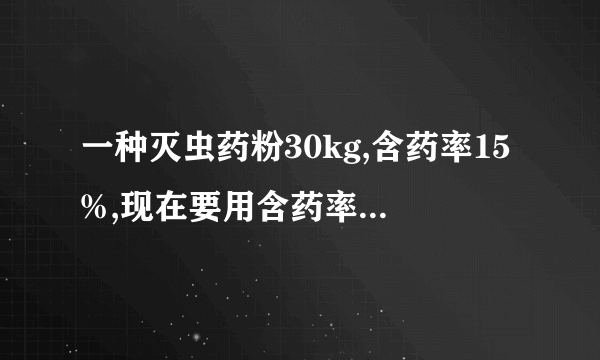 一种灭虫药粉30kg,含药率15%,现在要用含药率...